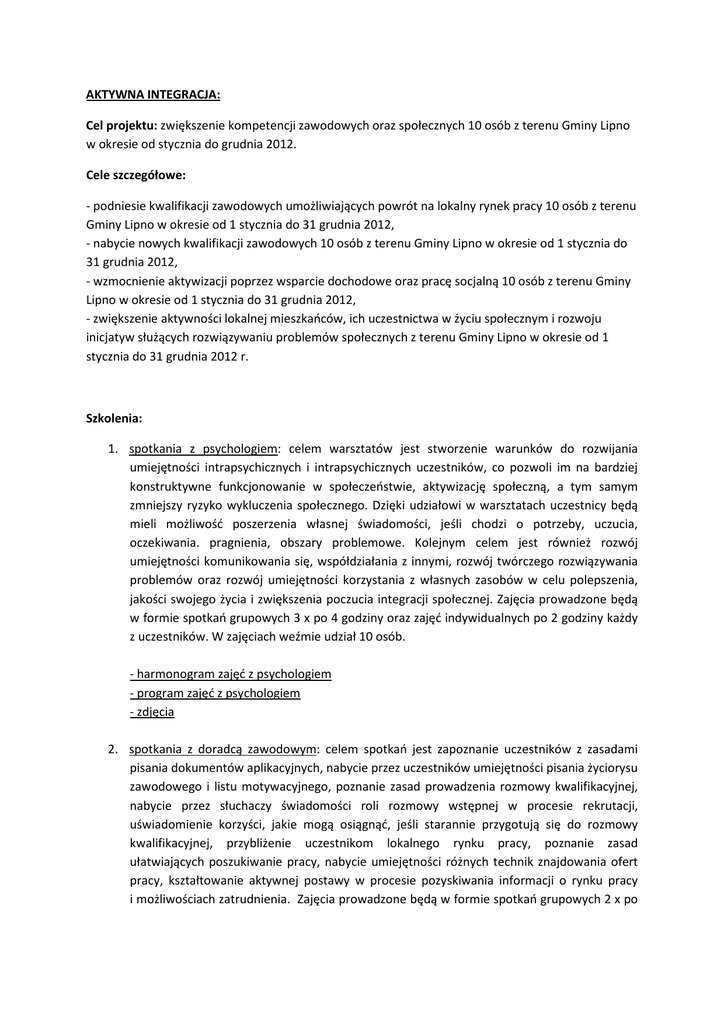 AKTYWNA INTEGRACJA:

Cel projektu: zwiększenie kompetencji zawodowych oraz społecznych 10 osób z terenu Gminy Lipno w okresie od stycznia do grudnia 2012.

Cele szczegółowe:

- podniesie kwalifikacji zawodowych umożliwiających powrót na lokalny rynek pracy 10 osób z terenu Gminy Lipno w okresie od 1 stycznia do 31 grudnia 2012,
- nabycie nowych kwalifikacji zawodowych 10 osób z terenu Gminy Lipno w okresie od 1 stycznia do 31 grudnia 2012,
- wzmocnienie aktywizacji poprzez wsparcie dochodowe oraz pracę socjalną 10 osób z terenu Gminy Lipno w okresie od 1 stycznia do 31 grudnia 2012,
- zwiększenie aktywności lokalnej mieszkańców, ich uczestnictwa w życiu społecznym i rozwoju inicjatyw służących rozwiązywaniu problemów społecznych z terenu Gminy Lipno w okresie od 1 stycznia do 31 grudnia 2012 r.

Szkolenia:

1. spotkania z psychologiem: celem warsztatów jest stworzenie warunków do rozwijania umiejętności intrapsychicznych i intrapsychicznych uczestników, co pozwoli im na bardziej konstruktywne funkcjonowanie w społeczeństwie, aktywizację społeczną, a tym samym zmniejszy ryzyko wykluczenia społecznego. Dzięki udziałowi w warsztatach uczestnicy będą mieli możliwość poszerzenia własnej świadomości, jeśli chodzi o potrzeby, uczucia, oczekiwania. pragnienia, obszary problemowe. Kolejnym celem jest również rozwój umiejętności komunikowania się, współdziałania z innymi, rozwój twórczego rozwiązywania problemów oraz rozwój umiejętności korzystania z własnych zasobów w celu polepszenia, jakości swojego życia i zwiększenia poczucia integracji społecznej. Zajęcia prowadzone będą w formie spotkań grupowych 3 x po 4 godziny oraz zajęć indywidualnych po 2 godziny każdy z uczestników. W zajęciach weźmie udział 10 osób.

- harmonogram zajęć z psychologiem
- program zajęć z psychologiem
- zdjęcia

2. spotkania z doradcą zawodowym: celem spotkań jest zapoznanie uczestników z zasadami pisania dokumentów aplikacyjnych, nabycie przez uczestników umiejętności pisania życiorysu zawodowego i listu motywacyjnego, poznanie zasad prowadzenia rozmowy kwalifikacyjnej, nabycie przez słuchaczy świadomości roli rozmowy wstępnej w procesie rekrutacji, uświadomienie korzyści, jakie mogą osiągnąć, jeśli starannie przygotują się do rozmowy kwalifikacyjnej, przybliżenie uczestnikom lokalnego rynku pracy, poznanie zasad ułatwiających poszukiwanie pracy, nabycie umiejętności różnych technik znajdowania ofert pracy, kształtowanie aktywnej postawy w procesie pozyskiwania informacji o rynku pracy i możliwościach zatrudnienia. Zajęcia prowadzone będą w formie spotkań grupowych 2 x po